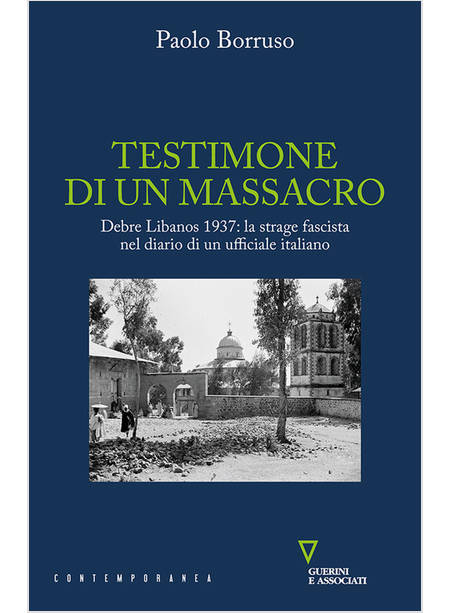 Paolo Borruso

TESTIMONE
DI UN MASSACRO

Debre Libanos 1937: la strage fascista nel diario di un ufficiale italiano

CONTEMPORANEA

GUERINI
E ASSOCIATI